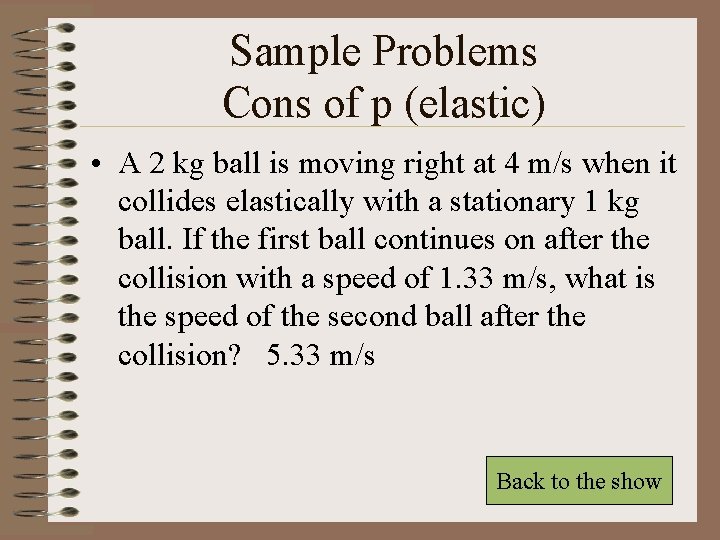 Sample Problems
Cons of p (elastic)

• A 2 kg ball is moving right at 4 m/s when it collides elastically with a stationary 1 kg ball. If the first ball continues on after the collision with a speed of 1.33 m/s, what is the speed of the second ball after the collision? 5.33 m/s

Back to the show